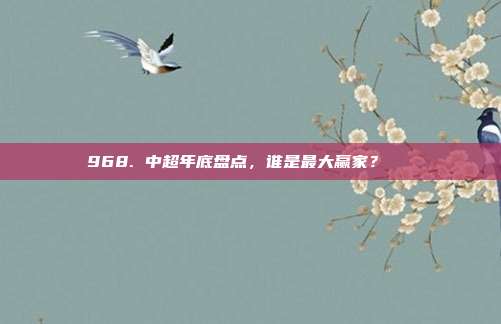 968. 中超年底盘点，谁是最大赢家？